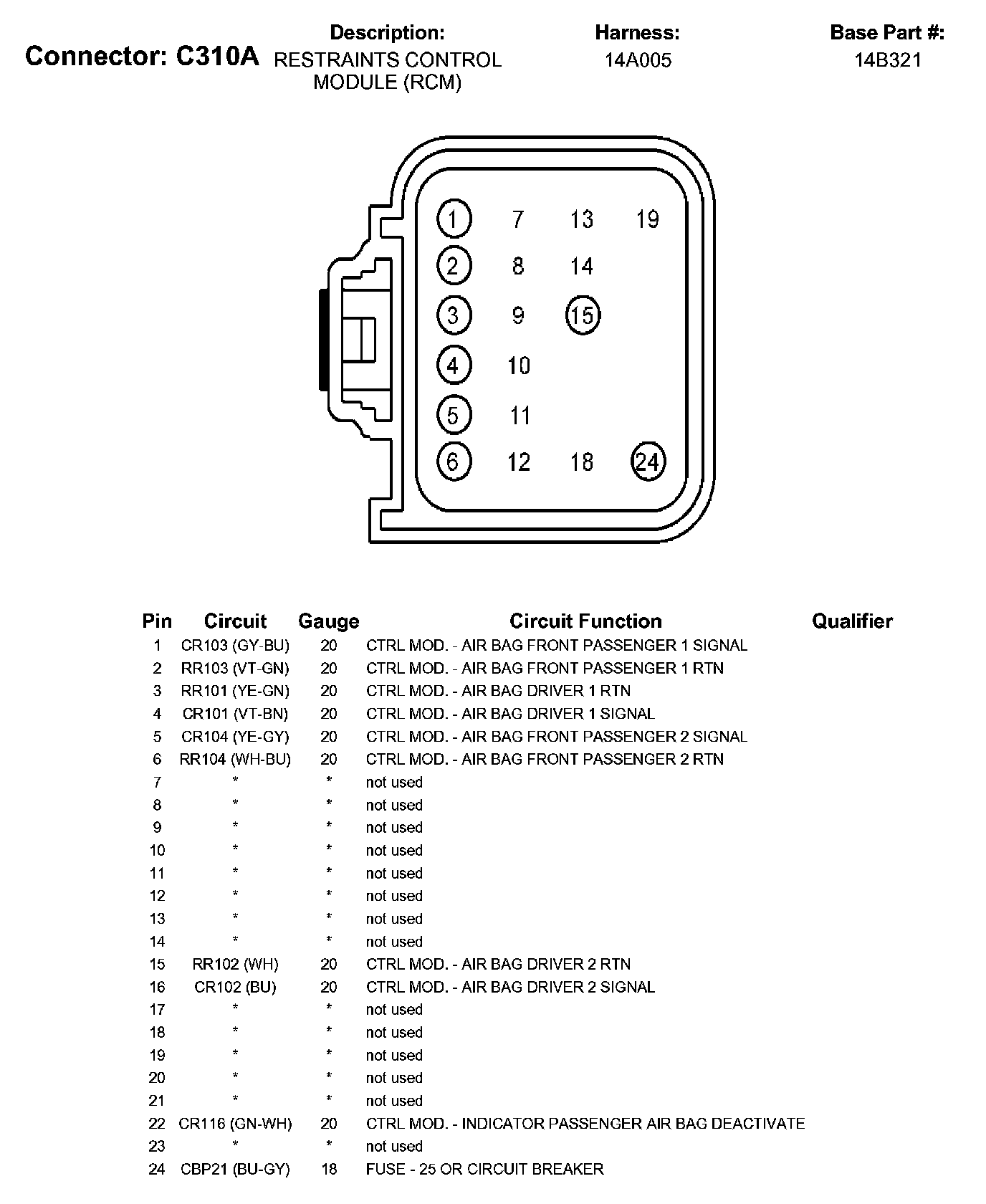 Connector: C310A

Description:
RESTRAINTS CONTROL MODULE (RCM)

Harness:
14A005

Base Part #:
14B321

1 7 13 19
2 8 14
3 9 15
4 10
5 11
6 12 18 24

| Pin | Circuit | Gauge | Circuit Function | Qualifier |
|---|---|---|---|---|
| 1 | CR103 (GY-BU) | 20 | CTRL MOD. - AIR BAG FRONT PASSENGER 1 SIGNAL | |
| 2 | RR103 (VT-GN) | 20 | CTRL MOD. - AIR BAG FRONT PASSENGER 1 RTN | |
| 3 | RR101 (YE-GN) | 20 | CTRL MOD. - AIR BAG DRIVER 1 RTN | |
| 4 | CR101 (VT-BN) | 20 | CTRL MOD. - AIR BAG DRIVER 1 SIGNAL | |
| 5 | CR104 (YE-GY) | 20 | CTRL MOD. - AIR BAG FRONT PASSENGER 2 SIGNAL | |
| 6 | RR104 (WH-BU) | 20 | CTRL MOD. - AIR BAG FRONT PASSENGER 2 RTN | |
| 7 | * | * | not used | |
| 8 | * | * | not used | |
| 9 | * | * | not used | |
| 10 | * | * | not used | |
| 11 | * | * | not used | |
| 12 | * | * | not used | |
| 13 | * | * | not used | |
| 14 | * | * | not used | |
| 15 | RR102 (WH) | 20 | CTRL MOD. - AIR BAG DRIVER 2 RTN | |
| 16 | CR102 (BU) | 20 | CTRL MOD. - AIR BAG DRIVER 2 SIGNAL | |
| 17 | * | * | not used | |
| 18 | * | * | not used | |
| 19 | * | * | not used | |
| 20 | * | * | not used | |
| 21 | * | * | not used | |
| 22 | CR116 (GN-WH) | 20 | CTRL MOD. - INDICATOR PASSENGER AIR BAG DEACTIVATE | |
| 23 | * | * | not used | |
| 24 | CBP21 (BU-GY) | 18 | FUSE - 25 OR CIRCUIT BREAKER | |